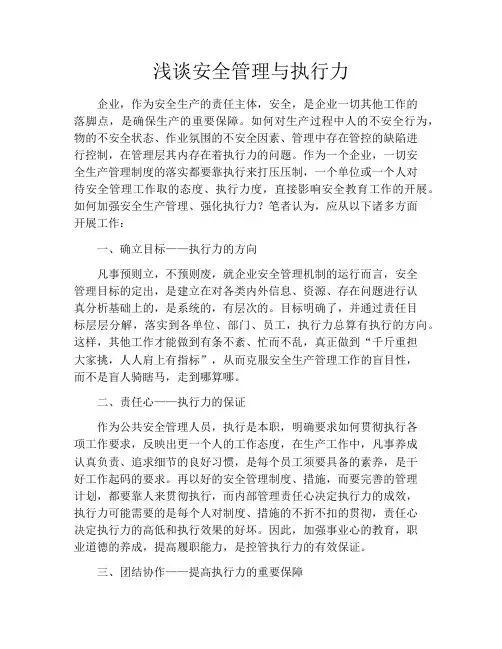 浅谈安全管理与执行力

企业，作为安全生产的责任主体，安全，是企业一切其他工作的落脚点，是确保生产的重要保障。如何对生产过程中人的不安全行为，物的不安全状态、作业氛围的不安全因素、管理中存在管控的缺陷进行控制，在管理层其内存在着执行力的问题。作为一个企业，一切安全生产管理制度的落实都要靠执行来打压压制，一个单位或一个人对待安全管理工作取的态度、执行力度，直接影响安全教育工作的开展。如何加强安全生产管理、强化执行力？笔者认为，应从以下诸多方面开展工作：

一、确立目标——执行力的方向

凡事预则立，不预则废，就企业安全管理机制的运行而言，安全管理目标的定出，是建立在对各类内外信息、资源、存在问题进行认真分析基础上的，是系统的，有层次的。目标明确了，并通过责任目标层层分解，落实到各单位、部门、员工，执行力总算有执行的方向。这样，其他工作才能做到有条不紊、忙而不乱，真正做到“千斤重担大家挑，人人肩上有指标”，从而克服安全生产管理工作的盲目性，而不是盲人骑瞎马，走到哪算哪。

二、责任心——执行力的保证

作为公共安全管理人员，执行是本职，明确要求如何贯彻执行各项工作要求，反映出更一个人的工作态度，在生产工作中，凡事养成认真负责、追求细节的良好习惯，是每个员工须要具备的素养，是干好工作起码的要求。再以好的安全管理制度、措施，而要完善的管理计划，都要靠人来贯彻执行，而内部管理责任心决定执行力的成效，执行力可能需要的是每个人对制度、措施的不折不扣的贯彻，责任心决定执行力的高低和执行效果的好坏。因此，加强事业心的教育，职业道德的养成，提高履职能力，是控管执行力的有效保证。

三、团结协作——提高执行力的重要保障